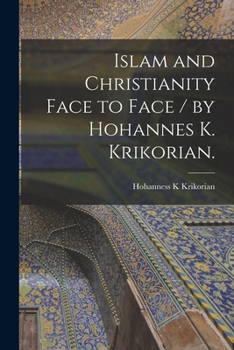 Islam and Christianity Face to Face / by Hohannes K. Krikorian.

Hohanness K Krikorian